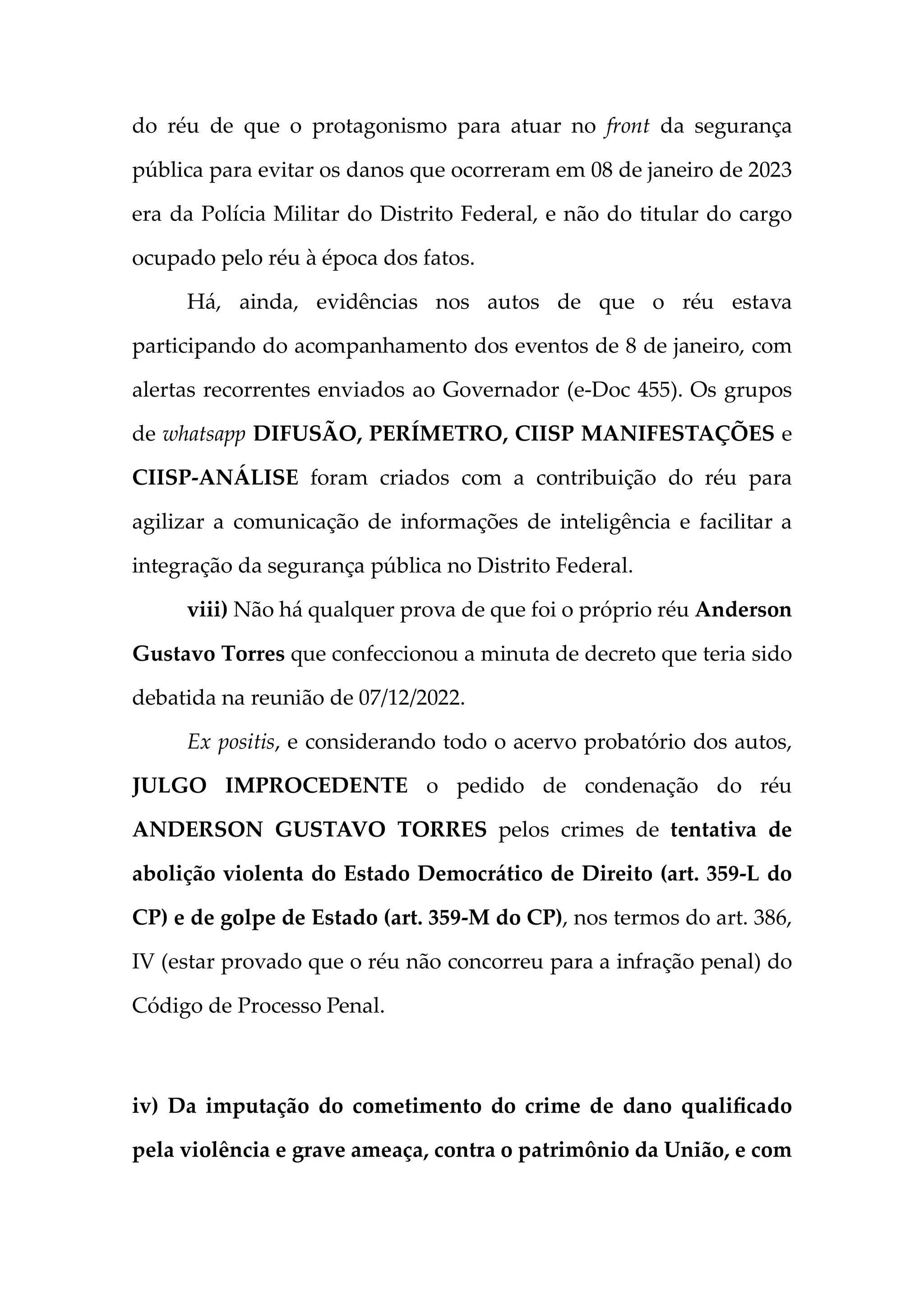 do réu de que o protagonismo para atuar no front da segurança pública para evitar os danos que ocorreram em 08 de janeiro de 2023 era da Polícia Militar do Distrito Federal, e não do titular do cargo ocupado pelo réu à época dos fatos.

Há, ainda, evidências nos autos de que o réu estava participando do acompanhamento dos eventos de 8 de janeiro, com alertas recorrentes enviados ao Governador (e-Doc 455). Os grupos de whatsapp DIFUSÃO, PERÍMETRO, CIISP MANIFESTAÇÕES e CIISP-ANÁLISE foram criados com a contribuição do réu para agilizar a comunicação de informações de inteligência e facilitar a integração da segurança pública no Distrito Federal.

viii) Não há qualquer prova de que foi o próprio réu Anderson Gustavo Torres que confeccionou a minuta de decreto que teria sido debatida na reunião de 07/12/2022.

Ex positis, e considerando todo o acervo probatório dos autos, JULGO IMPROCEDENTE o pedido de condenação do réu ANDERSON GUSTAVO TORRES pelos crimes de tentativa de abolição violenta do Estado Democrático de Direito (art. 359-L do CP) e de golpe de Estado (art. 359-M do CP), nos termos do art. 386, IV (estar provado que o réu não concorreu para a infração penal) do Código de Processo Penal.

iv) Da imputação do cometimento do crime de dano qualificado pela violência e grave ameaça, contra o patrimônio da União, e com